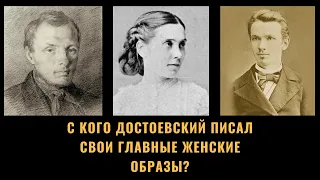 С КОГО ДОСТОЕВСКИЙ ПИСАЛ СВОИ ГЛАВНЫЕ ЖЕНСКИЕ ОБРАЗЫ?